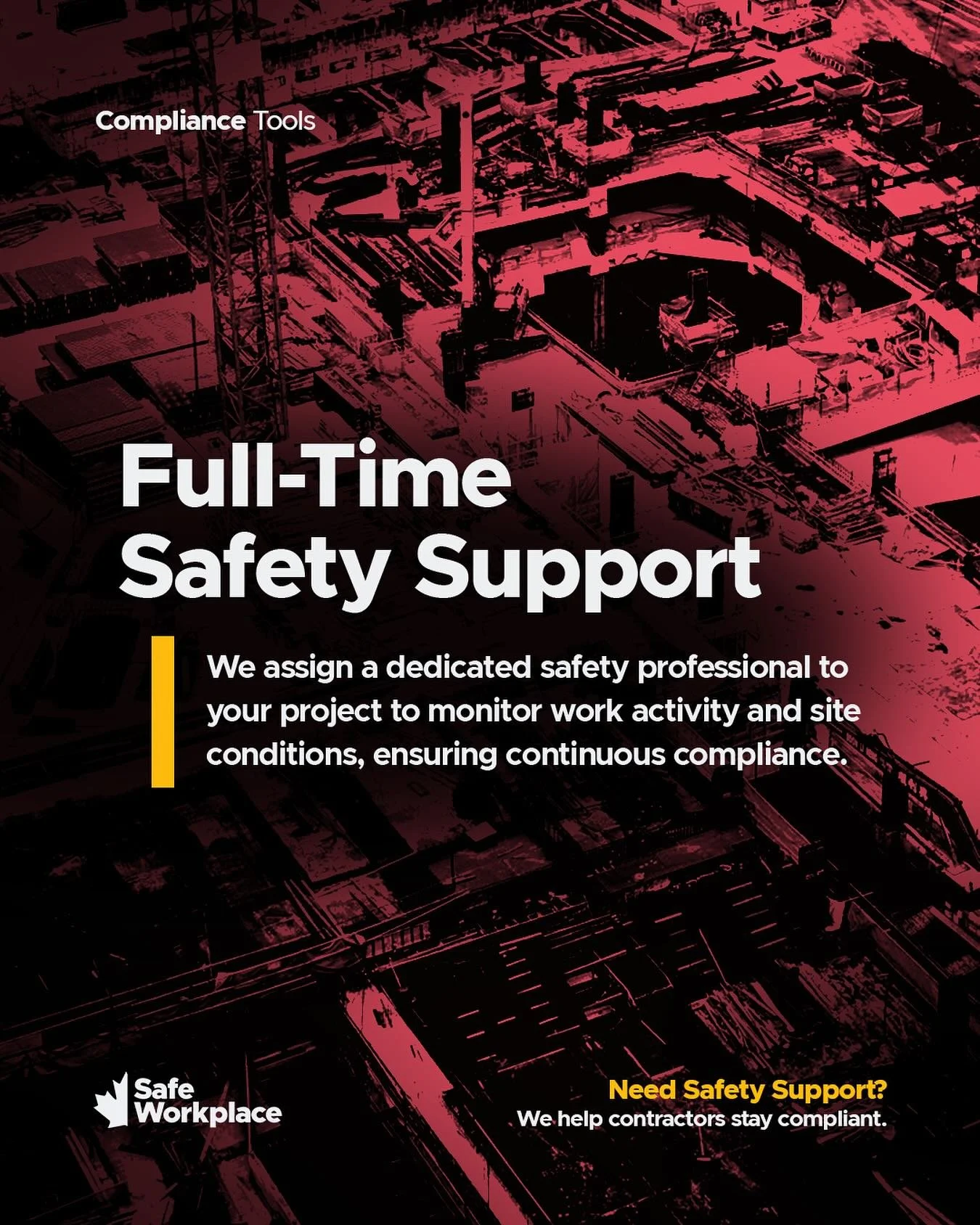 Compliance Tools

Full-Time Safety Support

We assign a dedicated safety professional to your project to monitor work activity and site conditions, ensuring continuous compliance.

Safe Workplace

Need Safety Support?
We help contractors stay compliant.